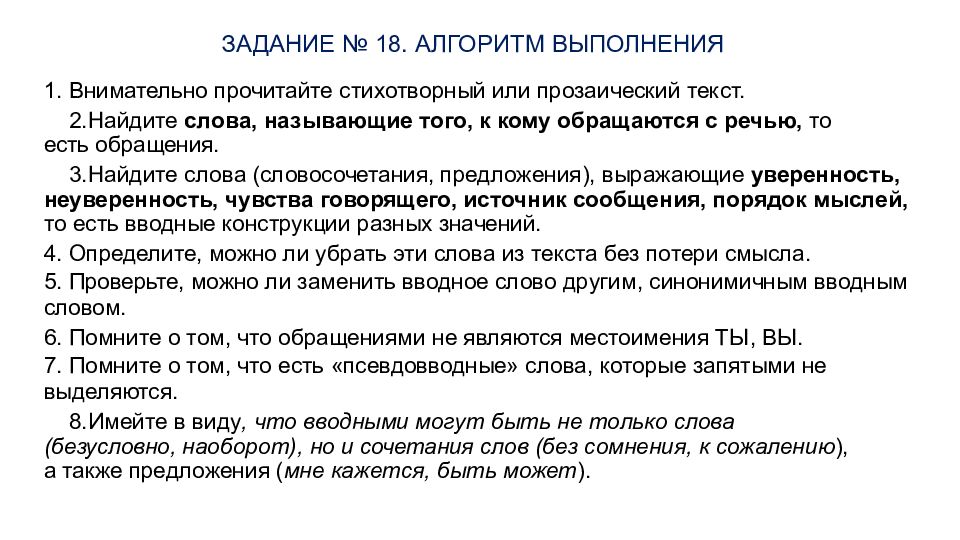 ЗАДАНИЕ № 18. АЛГОРИТМ ВЫПОЛНЕНИЯ

1. Внимательно прочитайте стихотворный или прозаический текст.

2.Найдите слова, называющие того, к кому обращаются с речью, то есть обращения.

3.Найдите слова (словосочетания, предложения), выражающие уверенность, неуверенность, чувства говорящего, источник сообщения, порядок мыслей, то есть вводные конструкции разных значений.

4. Определите, можно ли убрать эти слова из текста без потери смысла.

5. Проверьте, можно ли заменить вводное слово другим, синонимичным вводным словом.

6. Помните о том, что обращениями не являются местоимения ТЫ, ВЫ.

7. Помните о том, что есть «псевдовводные» слова, которые запятыми не выделяются.

8.Имейте в виду, что вводными могут быть не только слова (безусловно, наоборот), но и сочетания слов (без сомнения, к сожалению), а также предложения (мне кажется, быть может).